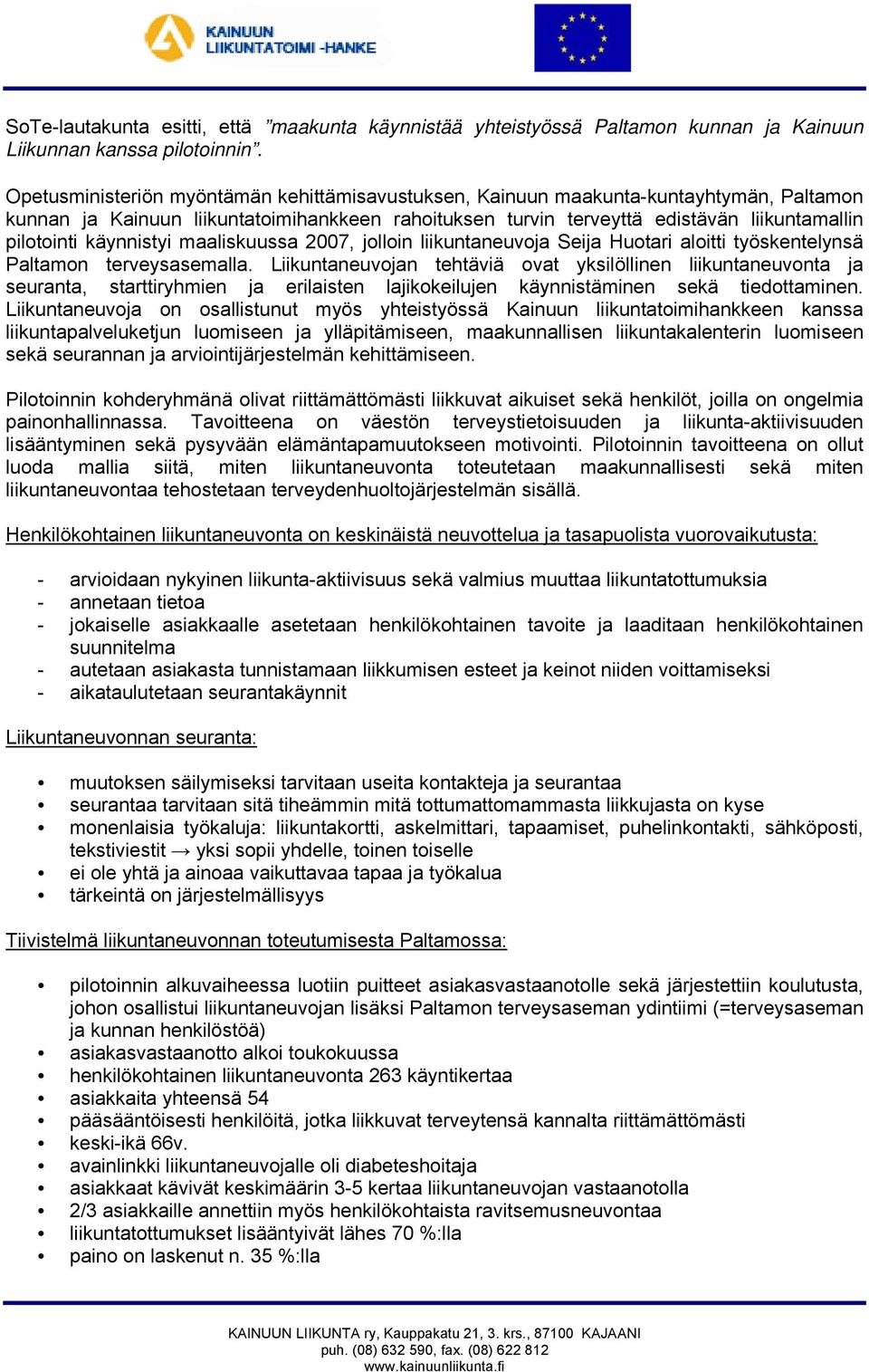 KAINUUN
LIIKUNTATOIMI -HANKE

SoTe-lautakunta esitti, että ”maakunta käynnistää yhteistyössä Paltamon kunnan ja Kainuun Liikunnan kanssa pilotoinnin”.

Opetusministeriön myöntämän kehittämisavustuksen, Kainuun maakunta-kuntayhtymän, Paltamon kunnan ja Kainuun liikuntatoimihankkeen rahoituksen turvin terveyttä edistävän liikuntamallin pilotointi käynnistyi maaliskuussa 2007, jolloin liikuntaneuvoja Seija Huotari aloitti työskentelynsä Paltamon terveysasemalla. Liikuntaneuvojan tehtäviä ovat yksilöllinen liikuntaneuvonta ja seuranta, starttiryhmien ja erilaisten lajikokeilujen käynnistäminen sekä tiedottaminen. Liikuntaneuvoja on osallistunut myös yhteistyössä Kainuun liikuntatoimihankkeen kanssa liikuntapalveluketjun luomiseen ja ylläpitämiseen, maakunnallisen liikuntakalenterin luomiseen sekä seurannan ja arviointijärjestelmän kehittämiseen.

Pilotoinnin kohderyhmänä olivat riittämättömästi liikkuvat aikuiset sekä henkilöt, joilla on ongelmia painonhallinnassa. Tavoitteena on väestön terveystietoisuuden ja liikunta-aktiivisuuden lisääntyminen sekä pysyvään elämäntapamuutokseen motivointi. Pilotoinnin tavoitteena on ollut luoda mallia siitä, miten liikuntaneuvonta toteutetaan maakunnallisesti sekä miten liikuntaneuvontaa tehostetaan terveydenhuoltojärjestelmän sisällä.

Henkilökohtainen liikuntaneuvonta on keskinäistä neuvottelua ja tasapuolista vuorovaikutusta:

- arvioidaan nykyinen liikunta-aktiivisuus sekä valmius muuttaa liikuntatottumuksia
- annetaan tietoa
- jokaiselle asiakkaalle asetetaan henkilökohtainen tavoite ja laaditaan henkilökohtainen suunnitelma
- autetaan asiakasta tunnistamaan liikkumisen esteet ja keinot niiden voittamiseksi
- aikataulutetaan seurantakäynnit

Liikuntaneuvonnan seuranta:

• muutoksen säilymiseksi tarvitaan useita kontakteja ja seurantaa
• seurantaa tarvitaan sitä tiheämmin mitä tottumattomammasta liikkujasta on kyse
• monenlaisia työkaluja: liikuntakortti, askelmittari, tapaamiset, puhelinkontakti, sähköposti, tekstiviestit → yksi sopii yhdelle, toinen toiselle
• ei ole yhtä ja ainoaa vaikuttavaa tapaa ja työkalua
• tärkeintä on järjestelmällisyys

Tiivistelmä liikuntaneuvonnan toteutumisesta Paltamossa:

• pilotoinnin alkuvaiheessa luotiin puitteet asiakasvastaanotolle sekä järjestettiin koulutusta, johon osallistui liikuntaneuvojan lisäksi Paltamon terveysaseman ydintiimi (=terveysaseman ja kunnan henkilöstöä)
• asiakasvastaanotto alkoi toukokuussa
• henkilökohtainen liikuntaneuvonta 263 käyntikertaa
• asiakkaita yhteensä 54
• pääsääntöisesti henkilöitä, jotka liikkuvat terveytensä kannalta riittämättömästi
• keski-ikä 66v.
• avainlinkki liikuntaneuvojalle oli diabeteshoitaja
• asiakkaat kävivät keskimäärin 3-5 kertaa liikuntaneuvojan vastaanotolla
• 2/3 asiakkaille annettiin myös henkilökohtaista ravitsemusneuvontaa
• liikuntatottumukset lisääntyivät lähes 70 %:lla
• paino on laskenut n. 35 %:lla

KAINUUN LIIKUNTA ry, Kauppakatu 21, 3. krs., 87100 KAJAANI
puh. (08) 632 590, fax. (08) 622 812
www.kainuunliikunta.fi